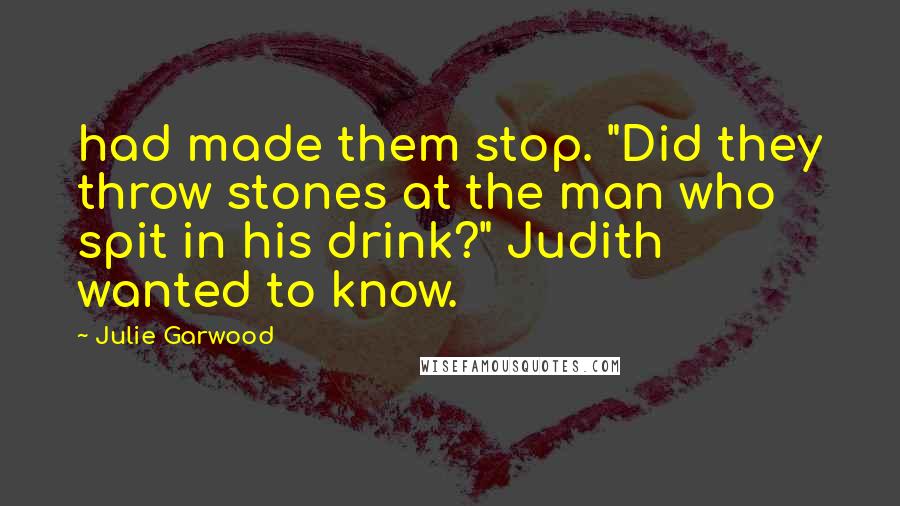 had made them stop. "Did they throw stones at the man who spit in his drink?" Judith wanted to know.

~ Julie Garwood

WISEFAMOUSQUOTES.COM